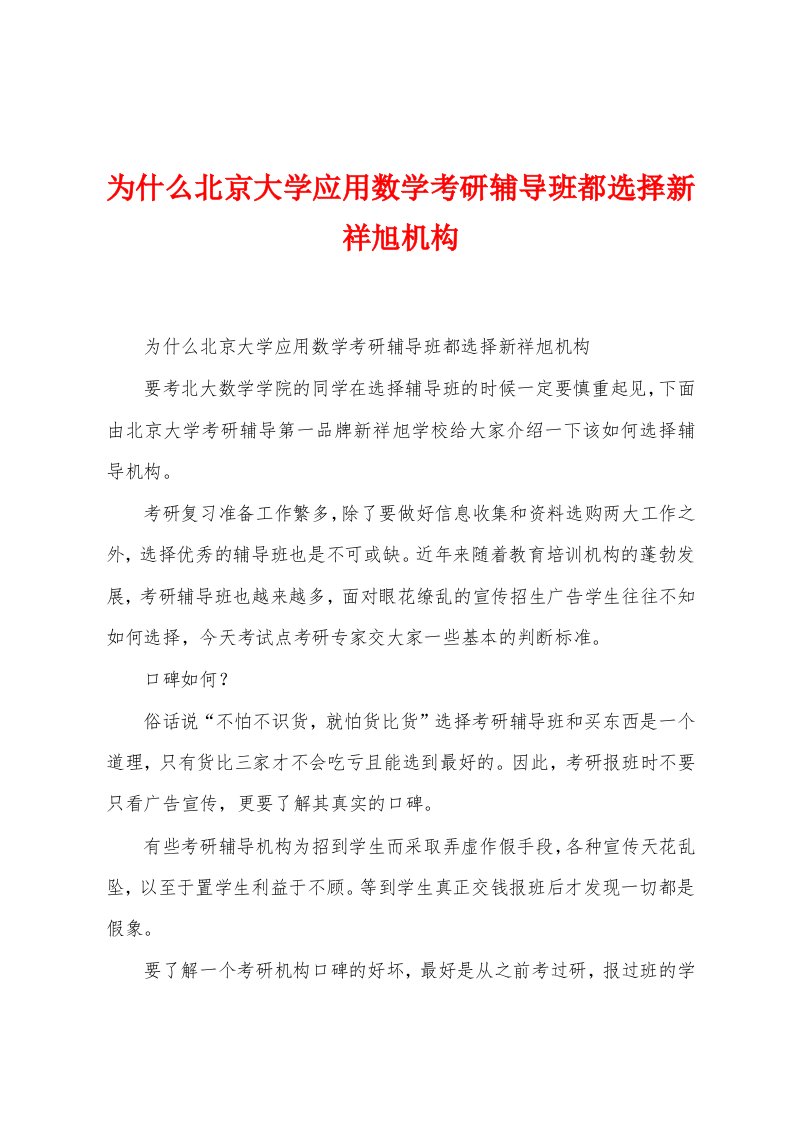 为什么北京大学应用数学考研辅导班都选择新祥旭机构

为什么北京大学应用数学考研辅导班都选择新祥旭机构

要考北大数学学院的同学在选择辅导班的时候一定要慎重起见，下面由北京大学考研辅导第一品牌新祥旭学校给大家介绍一下该如何选择辅导机构。

考研复习准备工作繁多，除了要做好信息收集和资料选购两大工作之外，选择优秀的辅导班也是不可或缺。近年来随着教育培训机构的蓬勃发展，考研辅导班也越来越多，面对眼花缭乱的宣传招生广告学生往往不知如何选择，今天考试点考研专家交大家一些基本的判断标准。

口碑如何？

俗话说“不怕不识货，就怕货比货”选择考研辅导班和买东西是一个道理，只有货比三家才不会吃亏且能选到最好的。因此，考研报班时不要只看广告宣传，更要了解其真实的口碑。

有些考研辅导机构为招到学生而采取弄虚作假手段，各种宣传天花乱坠，以至于置学生利益于不顾。等到学生真正交钱报班后才发现一切都是假象。

要了解一个考研机构口碑的好坏，最好是从之前考过研，报过班的学